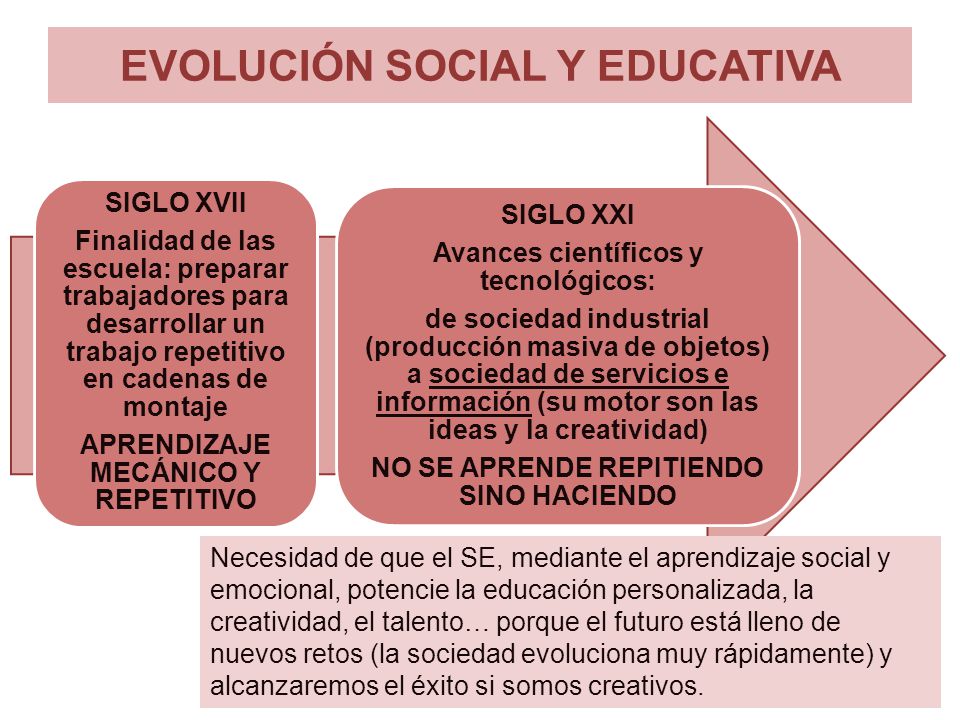 EVOLUCIÓN SOCIAL Y EDUCATIVA

SIGLO XVII

Finalidad de las escuela: preparar trabajadores para desarrollar un trabajo repetitivo en cadenas de montaje

APRENDIZAJE MECÁNICO Y REPETITIVO

SIGLO XXI

Avances científicos y tecnológicos:

de sociedad industrial (producción masiva de objetos) a sociedad de servicios e información (su motor son las ideas y la creatividad)

NO SE APRENDE REPITIENDO SINO HACIENDO

Necesidad de que el SE, mediante el aprendizaje social y emocional, potencie la educación personalizada, la creatividad, el talento… porque el futuro está lleno de nuevos retos (la sociedad evoluciona muy rápidamente) y alcanzaremos el éxito si somos creativos.